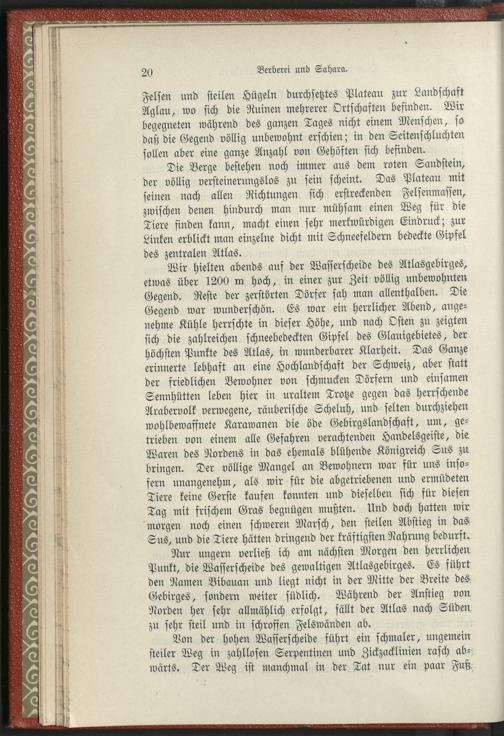 20 Berberei und Sahara.

Felsen und steilen Hügeln durchsetztes Plateau zur Landschaft Aglau, wo sich die Ruinen mehrerer Ortschaften befinden. Wir begegneten während des ganzen Tages nicht einem Menschen, so daß die Gegend völlig unbewohnt erschien; in den Seitenschluchten sollen aber eine ganze Anzahl von Gehöften sich befinden.

Die Berge bestehen noch immer aus dem roten Sandstein, der völlig versteinerungslos zu sein scheint. Das Plateau mit seinen nach allen Richtungen sich erstreckenden Felsenmassen, zwischen denen hindurch man nur mühsam einen Weg für die Tiere finden kann, macht einen sehr merkwürdigen Eindruck; zur Linken erblickt man einzelne dicht mit Schneefeldern bedeckte Gipfel des zentralen Atlas.

Wir hielten abends auf der Wasserscheide des Atlasgebirges, etwas über 1200 m hoch, in einer zur Zeit völlig unbewohnten Gegend. Reste der zerstörten Dörfer sah man allenthalben. Die Gegend war wunderschön. Es war ein herrlicher Abend, angenehme Kühle herrschte in dieser Höhe, und nach Osten zu zeigten sich die zahlreichen schneebedeckten Gipfel des Glauigebietes, der höchsten Punkte des Atlas, in wunderbarer Klarheit. Das Ganze erinnerte lebhaft an eine Hochlandschaft der Schweiz, aber statt der friedlichen Bewohner von schmucken Dörfern und einsamen Sennhütten leben hier in uraltem Trotze gegen das herrschende Arabervolk verwegene, räuberische Scheluh, und selten durchziehen wohlbewaffnete Karawanen die öde Gebirgslandschaft, um, getrieben von einem alle Gefahren verachtenden Handelsgeiste, die Waren des Nordens in das ehemals blühende Königreich Sus zu bringen. Der völlige Mangel an Bewohnern war für uns insofern unangenehm, als wir für die abgetriebenen und ermüdeten Tiere keine Gerste kaufen konnten und dieselben sich für diesen Tag mit frischem Gras begnügen mußten. Und doch hatten wir morgen noch einen schweren Marsch, den steilen Abstieg in das Sus, und die Tiere hätten dringend der kräftigsten Nahrung bedurft.

Nur ungern verließ ich am nächsten Morgen den herrlichen Punkt, die Wasserscheide des gewaltigen Atlasgebirges. Es führt den Namen Bibauan und liegt nicht in der Mitte der Breite des Gebirges, sondern weiter südlich. Während der Anstieg von Norden her sehr allmählich erfolgt, fällt der Atlas nach Süden zu sehr steil und in schroffen Felswänden ab.

Von der hohen Wasserscheide führt ein schmaler, ungemein steiler Weg in zahllosen Serpentinen und Zickzacklinien rasch abwärts. Der Weg ist manchmal in der Tat nur ein paar Fuß